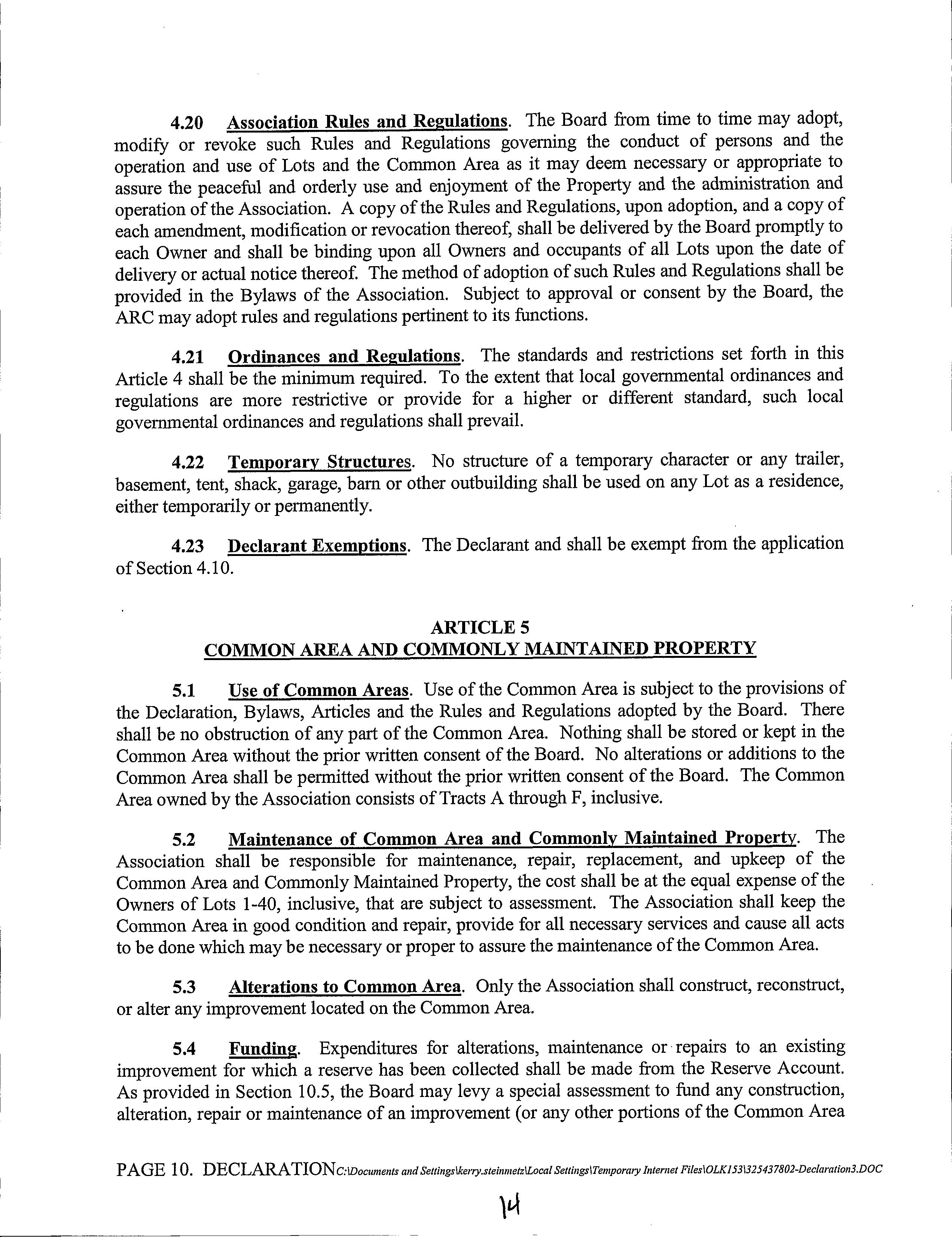 4.20 Association Rules and Regulations. The Board from time to time may adopt, modify or revoke such Rules and Regulations governing the conduct of persons and the operation and use of Lots and the Common Area as it may deem necessary or appropriate to assure the peaceful and orderly use and enjoyment of the Property and the administration and operation of the Association. A copy of the Rules and Regulations, upon adoption, and a copy of each amendment, modification or revocation thereof, shall be delivered by the Board promptly to each Owner and shall be binding upon all Owners and occupants of all Lots upon the date of delivery or actual notice thereof. The method of adoption of such Rules and Regulations shall be provided in the Bylaws of the Association. Subject to approval or consent by the Board, the ARC may adopt rules and regulations pertinent to its functions.

4.21 Ordinances and Regulations. The standards and restrictions set forth in this Article 4 shall be the minimum required. To the extent that local governmental ordinances and regulations are more restrictive or provide for a higher or different standard, such local governmental ordinances and regulations shall prevail.

4.22 Temporary Structures. No structure of a temporary character or any trailer, basement, tent, shack, garage, barn or other outbuilding shall be used on any Lot as a residence, either temporarily or permanently.

4.23 Declarant Exemptions. The Declarant and shall be exempt from the application of Section 4.10.

ARTICLE 5
COMMON AREA AND COMMONLY MAINTAINED PROPERTY

5.1 Use of Common Areas. Use of the Common Area is subject to the provisions of the Declaration, Bylaws, Articles and the Rules and Regulations adopted by the Board. There shall be no obstruction of any part of the Common Area. Nothing shall be stored or kept in the Common Area without the prior written consent of the Board. No alterations or additions to the Common Area shall be permitted without the prior written consent of the Board. The Common Area owned by the Association consists of Tracts A through F, inclusive.

5.2 Maintenance of Common Area and Commonly Maintained Property. The Association shall be responsible for maintenance, repair, replacement, and upkeep of the Common Area and Commonly Maintained Property, the cost shall be at the equal expense of the Owners of Lots 1-40, inclusive, that are subject to assessment. The Association shall keep the Common Area in good condition and repair, provide for all necessary services and cause all acts to be done which may be necessary or proper to assure the maintenance of the Common Area.

5.3 Alterations to Common Area. Only the Association shall construct, reconstruct, or alter any improvement located on the Common Area.

5.4 Funding. Expenditures for alterations, maintenance or repairs to an existing improvement for which a reserve has been collected shall be made from the Reserve Account. As provided in Section 10.5, the Board may levy a special assessment to fund any construction, alteration, repair or maintenance of an improvement (or any other portions of the Common Area

PAGE 10. DECLARATION C:\Documents and Settings\kerry.steinmetz\Local Settings\Temporary Internet Files\OLK153\325437802-Declaration3.DOC

14